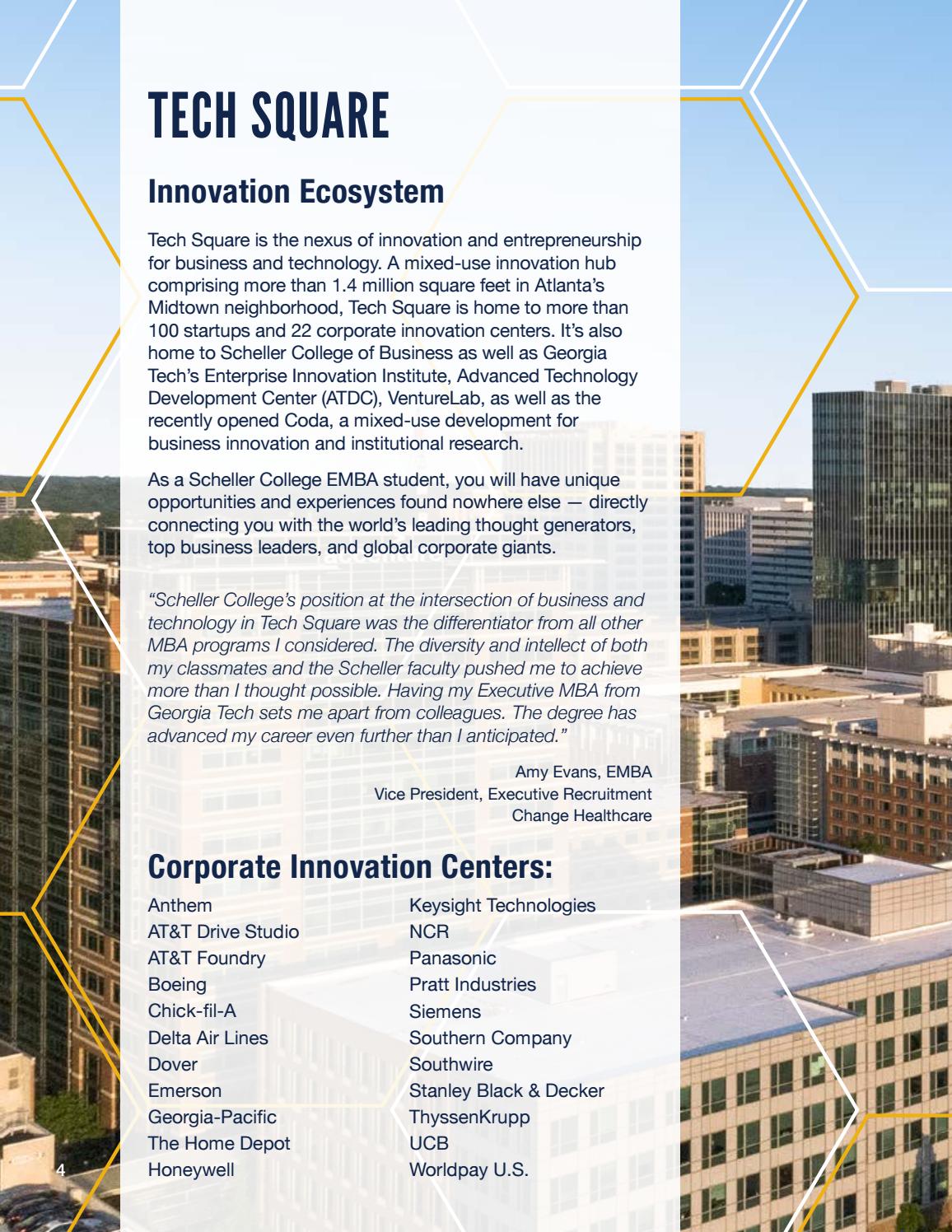 TECH SQUARE

Innovation Ecosystem

Tech Square is the nexus of innovation and entrepreneurship for business and technology. A mixed-use innovation hub comprising more than 1.4 million square feet in Atlanta's Midtown neighborhood, Tech Square is home to more than 100 startups and 22 corporate innovation centers. It's also home to Scheller College of Business as well as Georgia Tech's Enterprise Innovation Institute, Advanced Technology Development Center (ATDC), VentureLab, as well as the recently opened Coda, a mixed-use development for business innovation and institutional research.

As a Scheller College EMBA student, you will have unique opportunities and experiences found nowhere else — directly connecting you with the world's leading thought generators, top business leaders, and global corporate giants.

"Scheller College's position at the intersection of business and technology in Tech Square was the differentiator from all other MBA programs I considered. The diversity and intellect of both my classmates and the Scheller faculty pushed me to achieve more than I thought possible. Having my Executive MBA from Georgia Tech sets me apart from colleagues. The degree has advanced my career even further than I anticipated."

Amy Evans, EMBA
Vice President, Executive Recruitment
Change Healthcare

Corporate Innovation Centers:

Anthem
AT&T Drive Studio
AT&T Foundry
Boeing
Chick-fil-A
Delta Air Lines
Dover
Emerson
Georgia-Pacific
The Home Depot
Honeywell

Keysight Technologies
NCR
Panasonic
Pratt Industries
Siemens
Southern Company
Southwire
Stanley Black & Decker
ThyssenKrupp
UCB
Worldpay U.S.

4